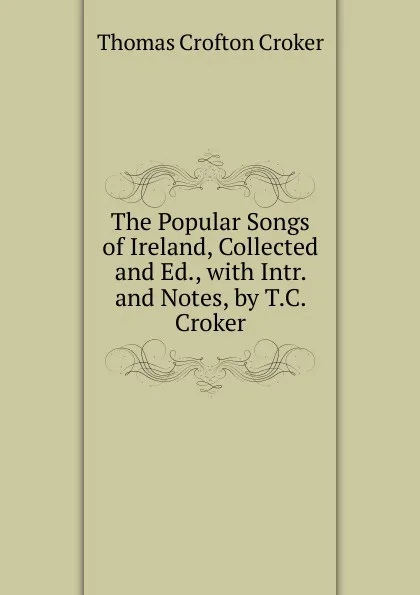 Thomas Crofton Croker

The Popular Songs of Ireland, Collected and Ed., with Intr. and Notes, by T.C. Croker